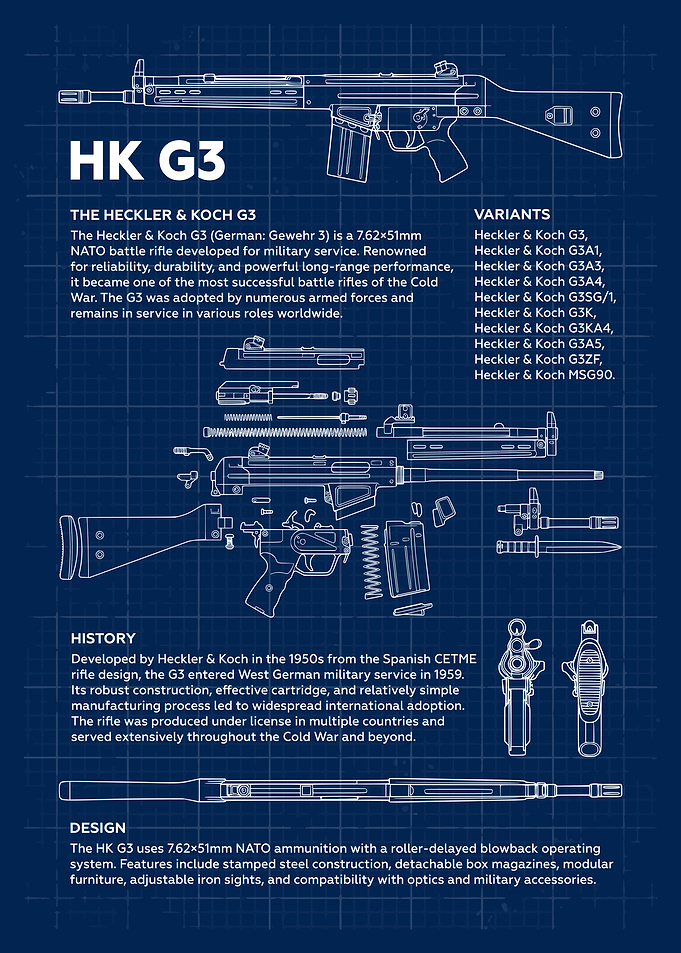 HK G3

THE HECKLER & KOCH G3

The Heckler & Koch G3 (German: Gewehr 3) is a 7.62×51mm NATO battle rifle developed for military service. Renowned for reliability, durability, and powerful long-range performance, it became one of the most successful battle rifles of the Cold War. The G3 was adopted by numerous armed forces and remains in service in various roles worldwide.

VARIANTS

Heckler & Koch G3,
Heckler & Koch G3A1,
Heckler & Koch G3A3,
Heckler & Koch G3A4,
Heckler & Koch G3SG/1,
Heckler & Koch G3K,
Heckler & Koch G3KA4,
Heckler & Koch G3A5,
Heckler & Koch G3ZF,
Heckler & Koch MSG90.

HISTORY

Developed by Heckler & Koch in the 1950s from the Spanish CETME rifle design, the G3 entered West German military service in 1959. Its robust construction, effective cartridge, and relatively simple manufacturing process led to widespread international adoption. The rifle was produced under license in multiple countries and served extensively throughout the Cold War and beyond.

DESIGN

The HK G3 uses 7.62×51mm NATO ammunition with a roller-delayed blowback operating system. Features include stamped steel construction, detachable box magazines, modular furniture, adjustable iron sights, and compatibility with optics and military accessories.